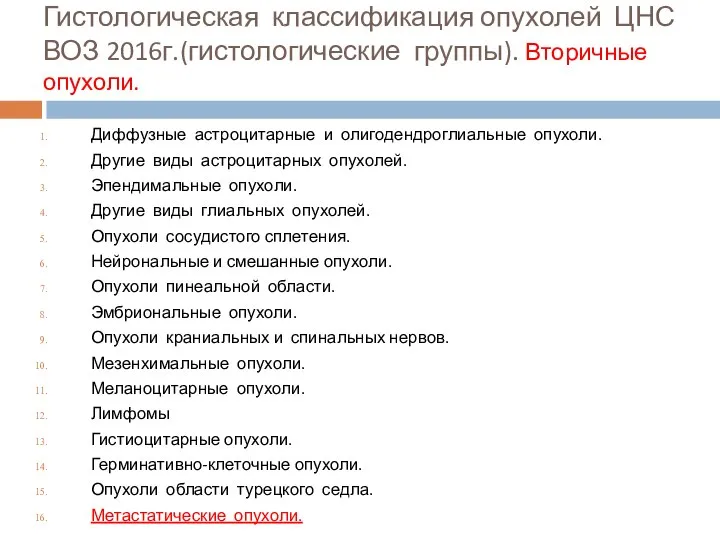 Гистологическая классификация опухолей ЦНС ВОЗ 2016г.(гистологические группы). Вторичные опухоли.

1. Диффузные астроцитарные и олигодендроглиальные опухоли.
2. Другие виды астроцитарных опухолей.
3. Эпендимальные опухоли.
4. Другие виды глиальных опухолей.
5. Опухоли сосудистого сплетения.
6. Нейрональные и смешанные опухоли.
7. Опухоли пинеальной области.
8. Эмбриональные опухоли.
9. Опухоли краниальных и спинальных нервов.
10. Мезенхимальные опухоли.
11. Меланоцитарные опухоли.
12. Лимфомы
13. Гистиоцитарные опухоли.
14. Герминативно-клеточные опухоли.
15. Опухоли области турецкого седла.
16. Метастатические опухоли.